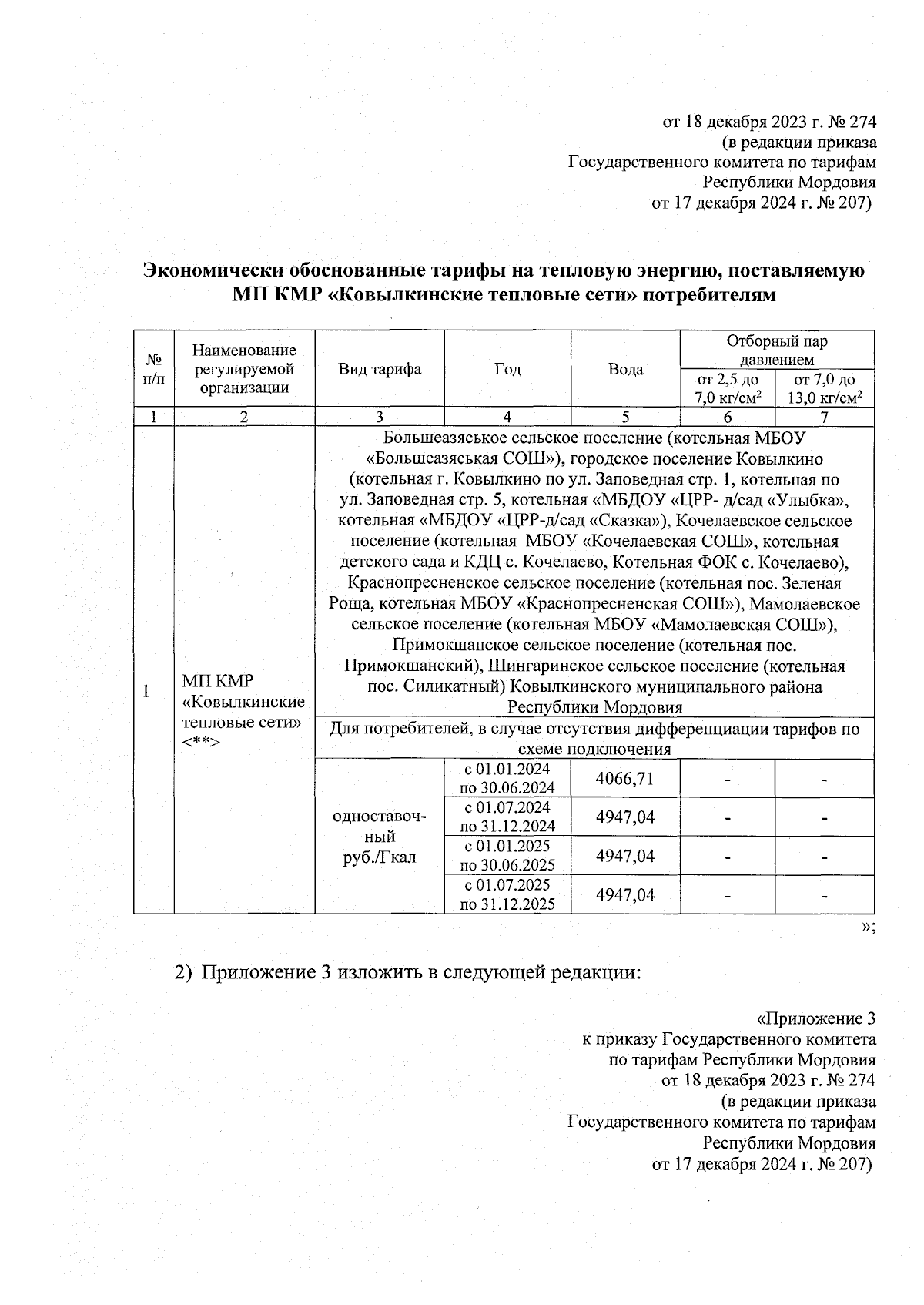 от 18 декабря 2023 г. № 274
(в редакции приказа
Государственного комитета по тарифам
Республики Мордовия
от 17 декабря 2024 г. № 207)

Экономически обоснованные тарифы на тепловую энергию, поставляемую МП КМР «Ковылкинские тепловые сети» потребителям

| № п/п | Наименование регулируемой организации | Вид тарифа | Год | Вода | Отборный пар давлением от 2,5 до 7,0 кг/см$^2$ | Отборный пар давлением от 7,0 до 13,0 кг/см$^2$ |
|---|---|---|---|---|---|---|
| 1 | 2 | 3 | 4 | 5 | 6 | 7 |
| 1 | МП КМР «Ковылкинские тепловые сети» <**> | Большеазяськое сельское поселение (котельная МБОУ «Большеазяськая СОШ»), городское поселение Ковылкино (котельная г. Ковылкино по ул. Заповедная стр. 1, котельная по ул. Заповедная стр. 5, котельная «МБДОУ «ЦРР- д/сад «Улыбка», котельная «МБДОУ «ЦРР-д/сад «Сказка»), Кочелаевское сельское поселение (котельная МБОУ «Кочелаевская СОШ», котельная детского сада и КДЦ с. Кочелаево, Котельная ФОК с. Кочелаево), Краснопресненское сельское поселение (котельная пос. Зеленая Роща, котельная МБОУ «Краснопресненская СОШ»), Мамолаевское сельское поселение (котельная МБОУ «Мамолаевская СОШ»), Примокшанское сельское поселение (котельная пос. Примокшанский), Шингаринское сельское поселение (котельная пос. Силикатный) Ковылкинского муниципального района Республики Мордовия | | | | |
| | | Для потребителей, в случае отсутствия дифференциации тарифов по схеме подключения | | | | |
| | | одноставочный руб./Гкал | с 01.01.2024 по 30.06.2024 | 4066,71 | - | - |
| | | | с 01.07.2024 по 31.12.2024 | 4947,04 | - | - |
| | | | с 01.01.2025 по 30.06.2025 | 4947,04 | - | - |
| | | | с 01.07.2025 по 31.12.2025 | 4947,04 | - | - |

»;

2) Приложение 3 изложить в следующей редакции:

«Приложение 3
к приказу Государственного комитета
по тарифам Республики Мордовия
от 18 декабря 2023 г. № 274
(в редакции приказа
Государственного комитета по тарифам
Республики Мордовия
от 17 декабря 2024 г. № 207)